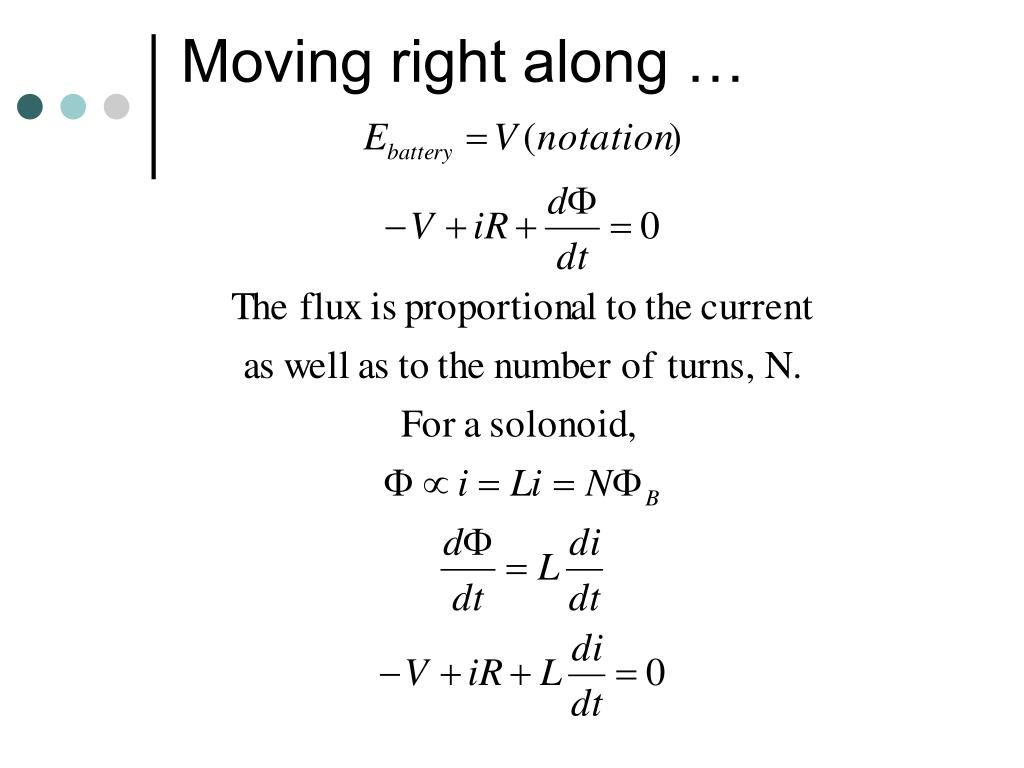 Moving right along …

$E_{battery} = V(notation)$

$-V + iR + \frac{d\Phi}{dt} = 0$

The flux is proportional to the current as well as to the number of turns, N.

For a solonoid,

$\Phi \propto i = Li = N\Phi_B$

$\frac{d\Phi}{dt} = L\frac{di}{dt}$

$-V + iR + L\frac{di}{dt} = 0$